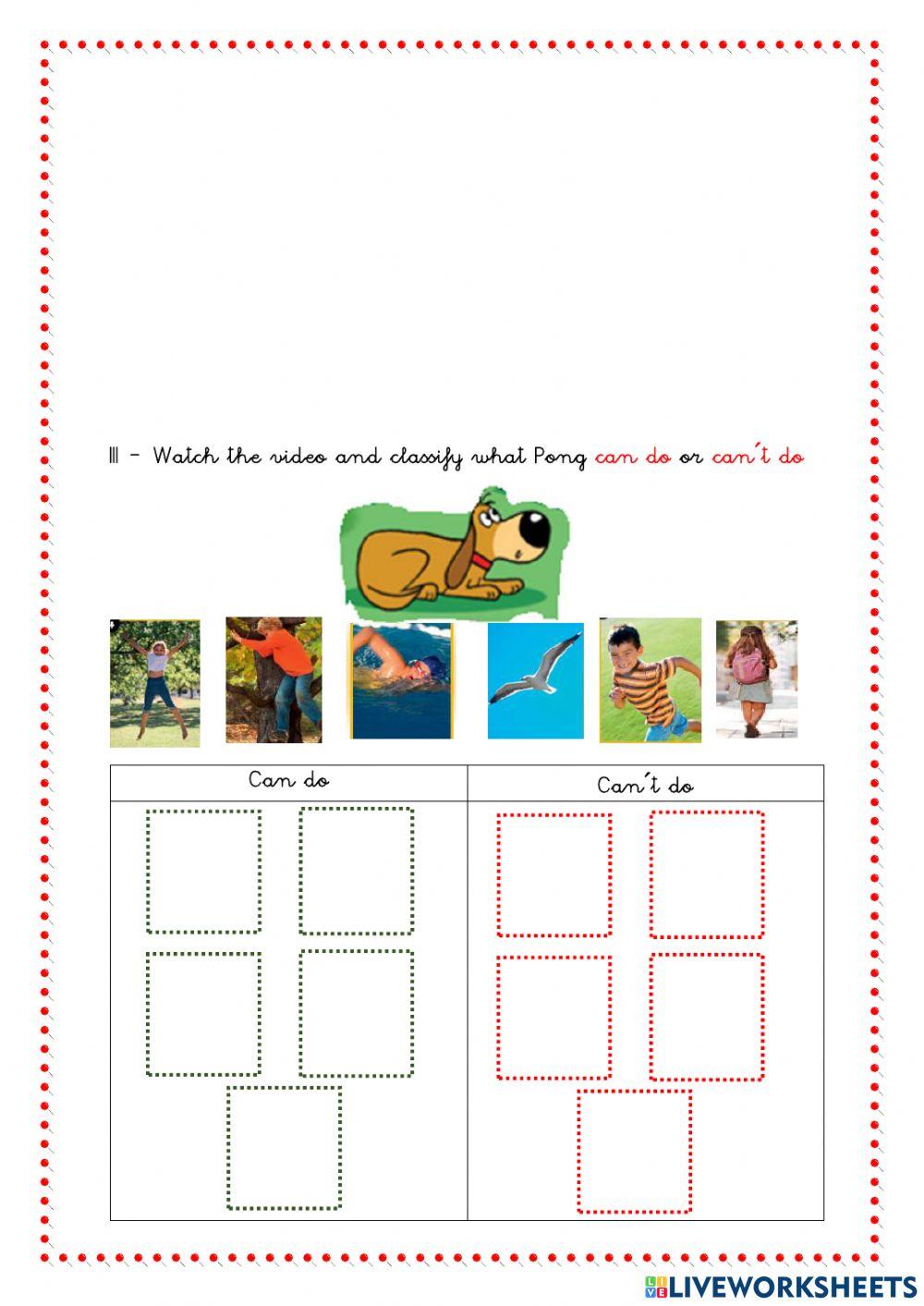 III - Watch the video and classify what Pong can do or can´t do

| Can do | Can´t do |
|---|---|
| | |

LIVEWORKSHEETS